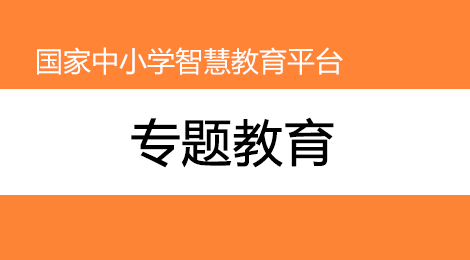 国家中小学智慧教育平台

专题教育